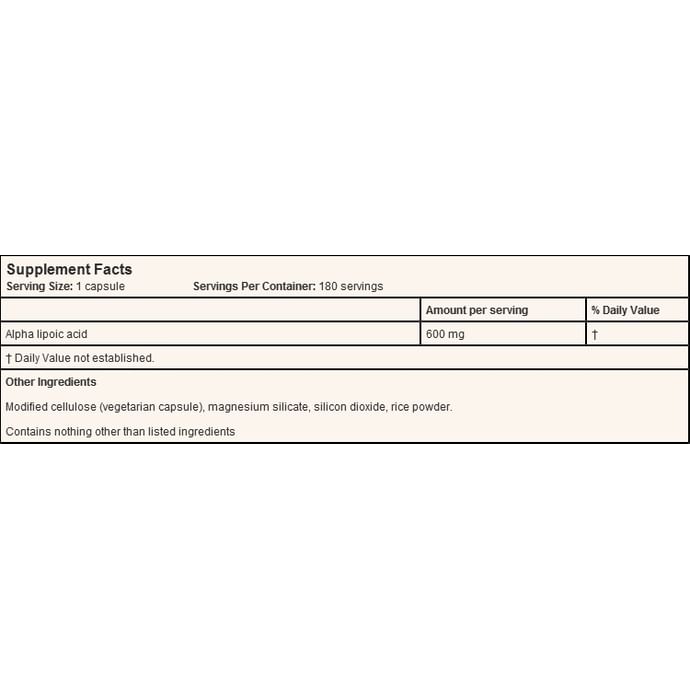 Supplement Facts
Serving Size: 1 capsule Servings Per Container: 180 servings

| | Amount per serving | % Daily Value |
|---|---|---|
| Alpha lipoic acid | 600 mg | † |

† Daily Value not established.

Other Ingredients

Modified cellulose (vegetarian capsule), magnesium silicate, silicon dioxide, rice powder.

Contains nothing other than listed ingredients